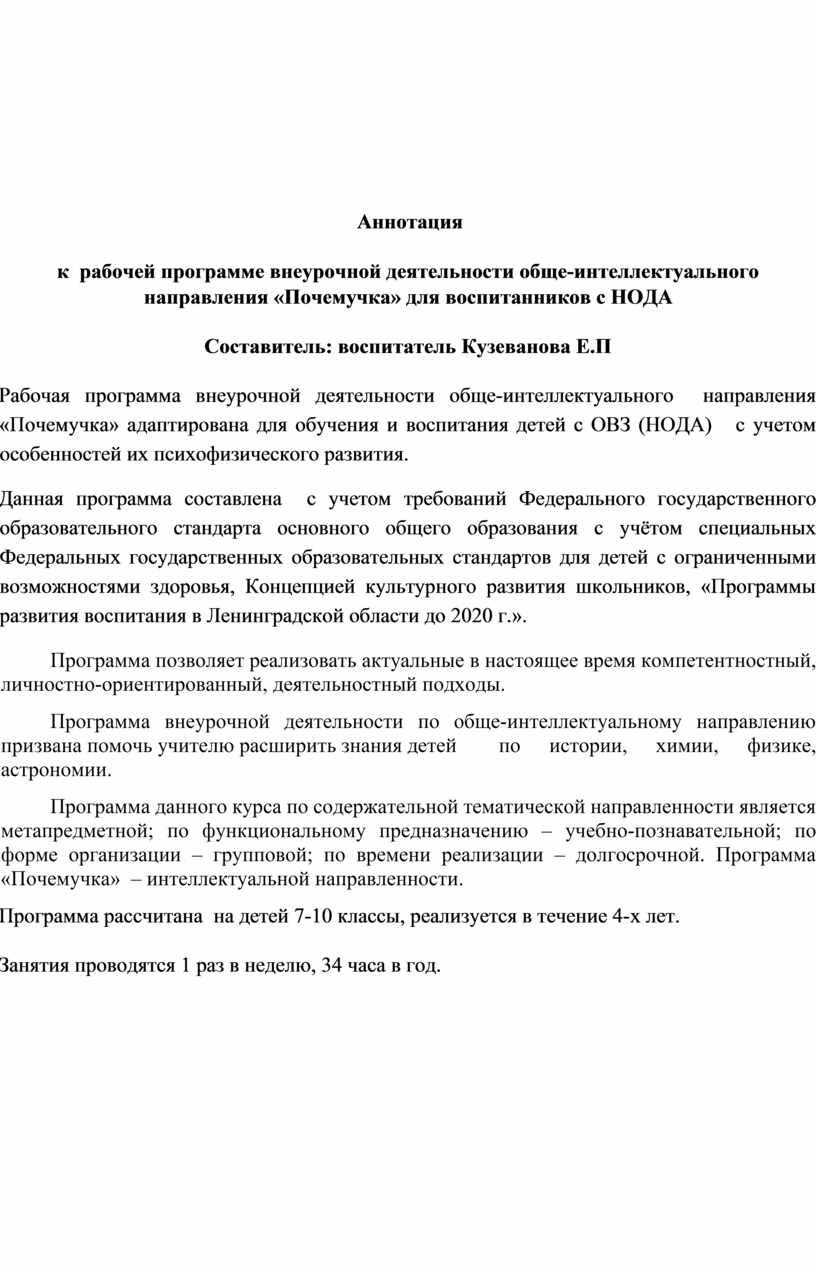 Аннотация

к рабочей программе внеурочной деятельности обще-интеллектуального направления «Почемучка» для воспитанников с НОДА

Составитель: воспитатель Кузеванова Е.П

Рабочая программа внеурочной деятельности обще-интеллектуального направления «Почемучка» адаптирована для обучения и воспитания детей с ОВЗ (НОДА) с учетом особенностей их психофизического развития.

Данная программа составлена с учетом требований Федерального государственного образовательного стандарта основного общего образования с учётом специальных Федеральных государственных образовательных стандартов для детей с ограниченными возможностями здоровья, Концепцией культурного развития школьников, «Программы развития воспитания в Ленинградской области до 2020 г.».

Программа позволяет реализовать актуальные в настоящее время компетентностный, личностно-ориентированный, деятельностный подходы.

Программа внеурочной деятельности по обще-интеллектуальному направлению призвана помочь учителю расширить знания детей по истории, химии, физике, астрономии.

Программа данного курса по содержательной тематической направленности является метапредметной; по функциональному предназначению – учебно-познавательной; по форме организации – групповой; по времени реализации – долгосрочной. Программа «Почемучка» – интеллектуальной направленности.

Программа рассчитана на детей 7-10 классы, реализуется в течение 4-х лет.

Занятия проводятся 1 раз в неделю, 34 часа в год.